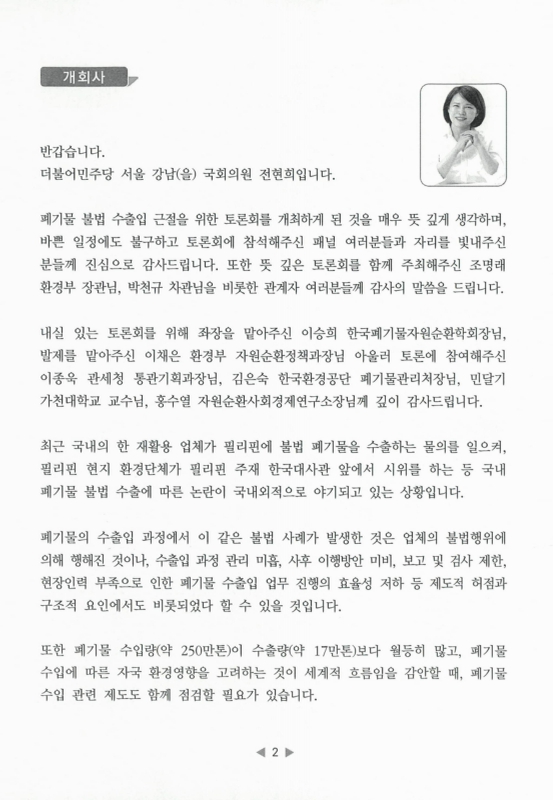 개회사

반갑습니다.
더불어민주당 서울 강남(을) 국회의원 전현희입니다.

폐기물 불법 수출입 근절을 위한 토론회를 개최하게 된 것을 매우 뜻 깊게 생각하며, 바쁜 일정에도 불구하고 토론회에 참석해주신 패널 여러분들과 자리를 빛내주신 분들께 진심으로 감사드립니다. 또한 뜻 깊은 토론회를 함께 주최해주신 조명래 환경부 장관님, 박천규 차관님을 비롯한 관계자 여러분들께 감사의 말씀을 드립니다.

내실 있는 토론회를 위해 좌장을 맡아주신 이승희 한국폐기물자원순환학회장님, 발제를 맡아주신 이채은 환경부 자원순환정책과장님 아울러 토론에 참여해주신 이종욱 관세청 통관기획과장님, 김은숙 한국환경공단 폐기물관리처장님, 민달기 가천대학교 교수님, 홍수열 자원순환사회경제연구소장님께 깊이 감사드립니다.

최근 국내의 한 재활용 업체가 필리핀에 불법 폐기물을 수출하는 물의를 일으켜, 필리핀 현지 환경단체가 필리핀 주재 한국대사관 앞에서 시위를 하는 등 국내 폐기물 불법 수출에 따른 논란이 국내외적으로 야기되고 있는 상황입니다.

폐기물의 수출입 과정에서 이 같은 불법 사례가 발생한 것은 업체의 불법행위에 의해 행해진 것이나, 수출입 과정 관리 미흡, 사후 이행방안 미비, 보고 및 검사 제한, 현장인력 부족으로 인한 폐기물 수출입 업무 진행의 효율성 저하 등 제도적 허점과 구조적 요인에서도 비롯되었다 할 수 있을 것입니다.

또한 폐기물 수입량(약 250만톤)이 수출량(약 17만톤)보다 월등히 많고, 폐기물 수입에 따른 자국 환경영향을 고려하는 것이 세계적 흐름임을 감안할 때, 폐기물 수입 관련 제도도 함께 점검할 필요가 있습니다.

◀ 2 ▶